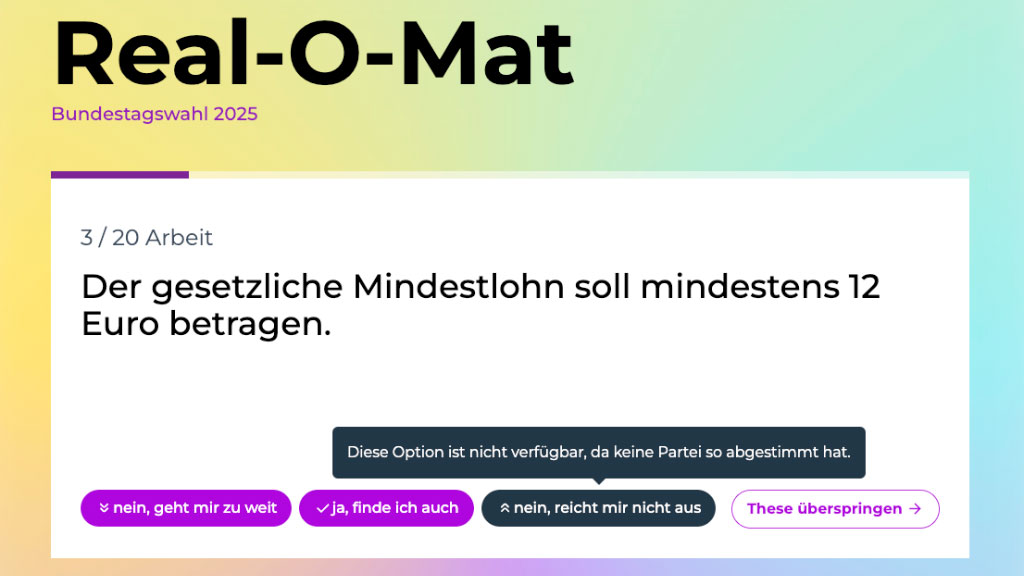 Real-O-Mat

Bundestagswahl 2025

3 / 20 Arbeit

Der gesetzliche Mindestlohn soll mindestens 12 Euro betragen.

Diese Option ist nicht verfügbar, da keine Partei so abgestimmt hat.

nein, geht mir zu weit
ja, finde ich auch
nein, reicht mir nicht aus
These überspringen →